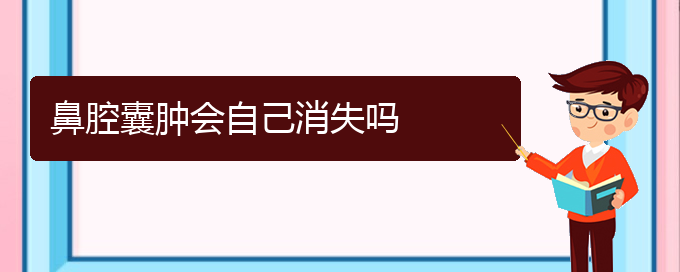 鼻腔囊肿会自己消失吗